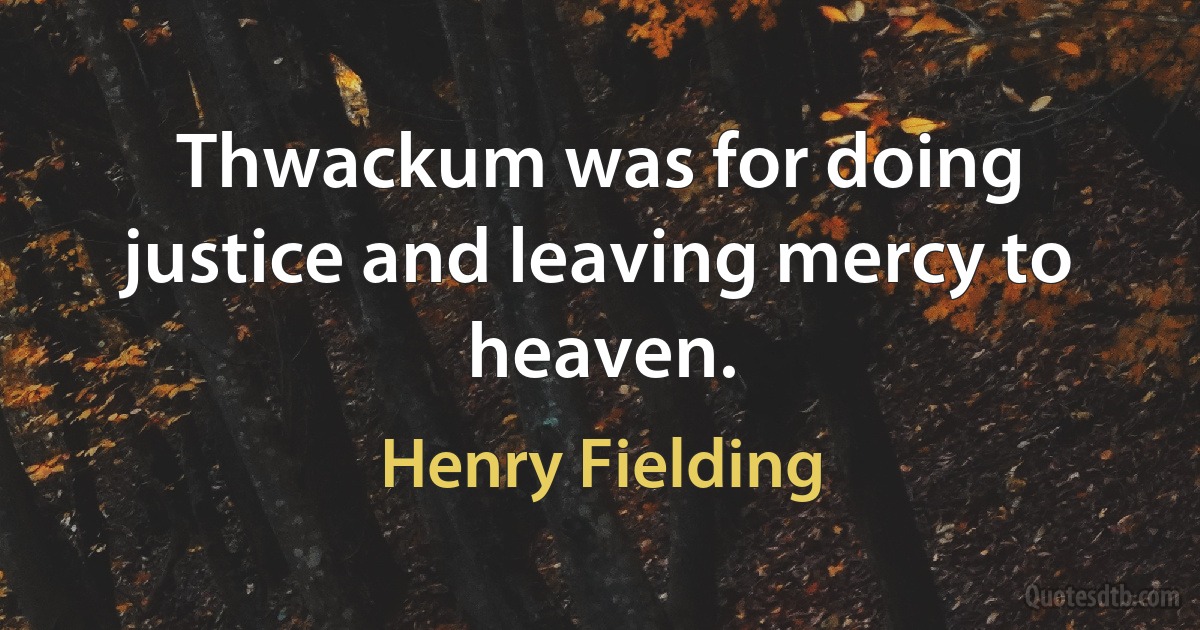 Thwackum was for doing justice and leaving mercy to heaven.

Henry Fielding

Quotesdtb.com